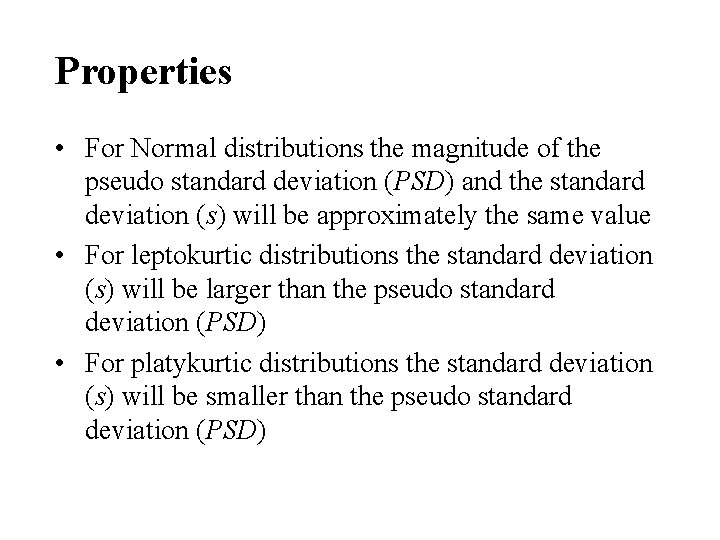 Properties

• For Normal distributions the magnitude of the pseudo standard deviation ($PSD$) and the standard deviation ($s$) will be approximately the same value

• For leptokurtic distributions the standard deviation ($s$) will be larger than the pseudo standard deviation ($PSD$)

• For platykurtic distributions the standard deviation ($s$) will be smaller than the pseudo standard deviation ($PSD$)